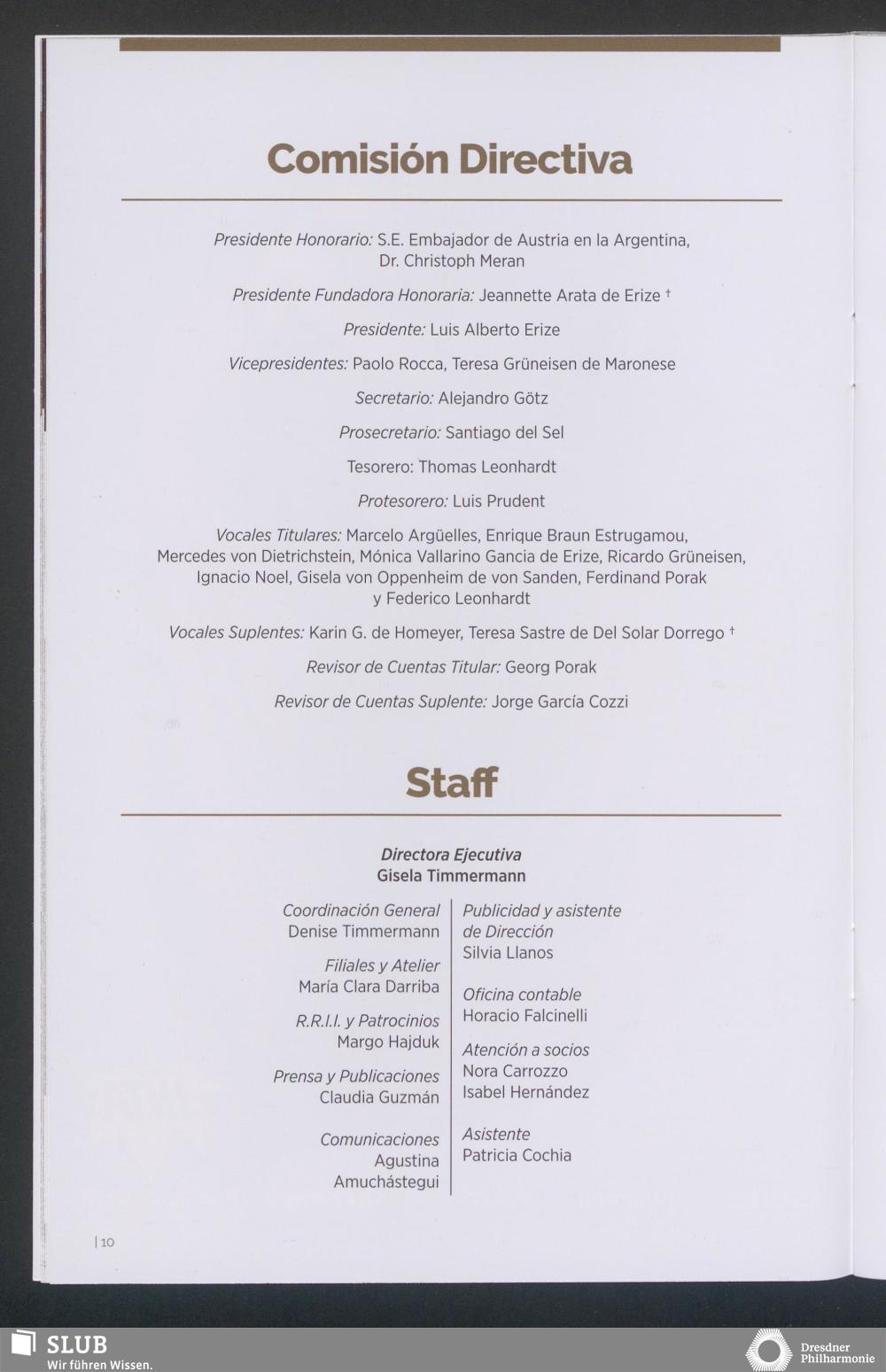 Comisión Directiva

Presidente Honorario: S.E. Embajador de Austria en la Argentina, Dr. Christoph Meran

Presidente Fundadora Honoraria: Jeannette Arata de Erize †

Presidente: Luis Alberto Erize

Vicepresidentes: Paolo Rocca, Teresa Grüneisen de Maronese

Secretario: Alejandro Götz

Prosecretario: Santiago del Sel

Tesorero: Thomas Leonhardt

Protesorero: Luis Prudent

Vocales Titulares: Marcelo Argüelles, Enrique Braun Estrugamou, Mercedes von Dietrichstein, Mónica Vallarino Gancia de Erize, Ricardo Grüneisen, Ignacio Noel, Gisela von Oppenheim de von Sanden, Ferdinand Porak y Federico Leonhardt

Vocales Suplentes: Karin G. de Homeyer, Teresa Sastre de Del Solar Dorrego †

Revisor de Cuentas Titular: Georg Porak

Revisor de Cuentas Suplente: Jorge García Cozzi

Staff

Directora Ejecutiva
Gisela Timmermann

Coordinación General
Denise Timmermann

Filiales y Atelier
María Clara Darriba

R.R.I.I. y Patrocinios
Margo Hajduk

Prensa y Publicaciones
Claudia Guzmán

Comunicaciones
Agustina Amuchástegui

Publicidad y asistente de Dirección
Silvia Llanos

Oficina contable
Horacio Falcinelli

Atención a socios
Nora Carrozzo
Isabel Hernández

Asistente
Patricia Cochia

| 10

SLUB
Wir führen Wissen.

Dresdner
Philharmonie